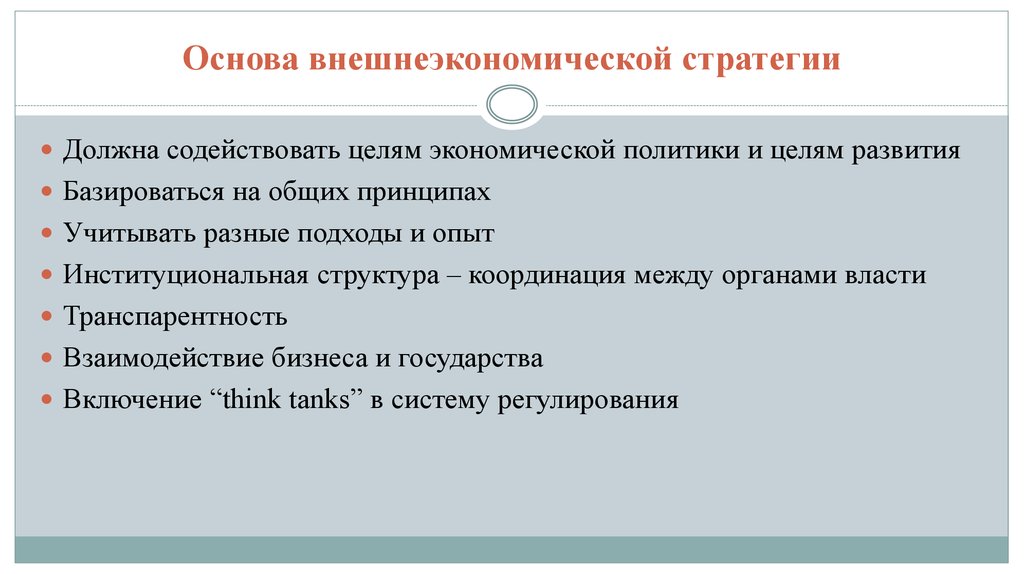 Основа внешнеэкономической стратегии

Должна содействовать целям экономической политики и целям развития
Базироваться на общих принципах
Учитывать разные подходы и опыт
Институциональная структура – координация между органами власти
Транспарентность
Взаимодействие бизнеса и государства
Включение “think tanks” в систему регулирования